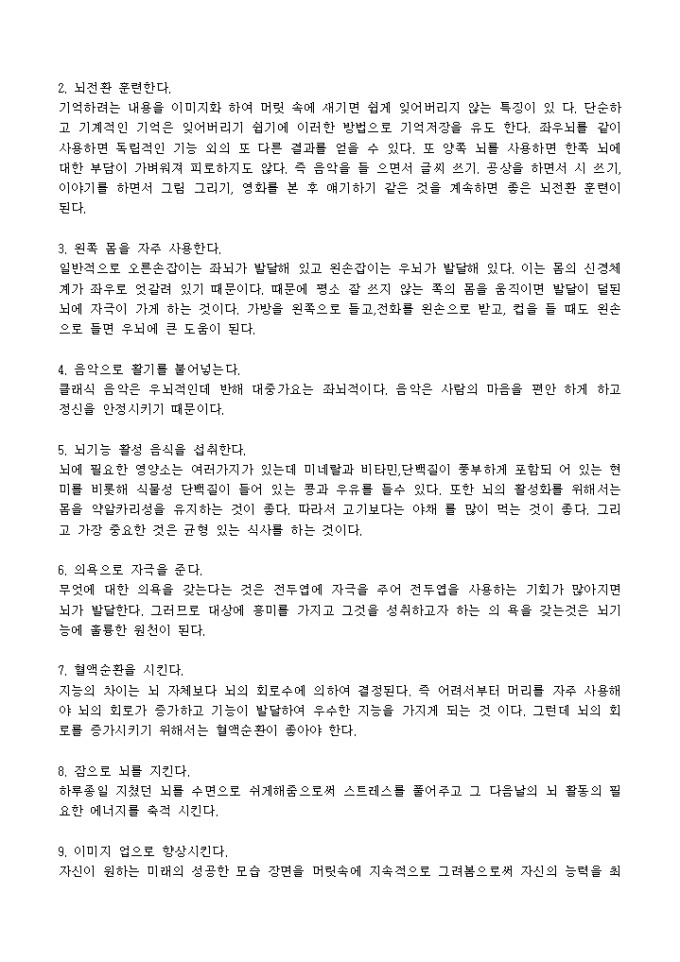 2. 뇌전환 훈련한다.
기억하려는 내용을 이미지화 하여 머릿 속에 새기면 쉽게 잊어버리지 않는 특징이 있 다. 단순하고 기계적인 기억은 잊어버리기 쉽기에 이러한 방법으로 기억저장을 유도 한다. 좌우뇌를 같이 사용하면 독립적인 기능 외의 또 다른 결과를 얻을 수 있다. 또 양쪽 뇌를 사용하면 한쪽 뇌에 대한 부담이 가벼워져 피로하지도 않다. 즉 음악을 들 으면서 글씨 쓰기, 공상을 하면서 시 쓰기, 이야기를 하면서 그림 그리기, 영화를 본 후 얘기하기 같은 것을 계속하면 좋은 뇌전환 훈련이 된다.

3. 왼쪽 몸을 자주 사용한다.
일반적으로 오른손잡이는 좌뇌가 발달해 있고 왼손잡이는 우뇌가 발달해 있다. 이는 몸의 신경체계가 좌우로 엇갈려 있기 때문이다. 때문에 평소 잘 쓰지 않는 쪽의 몸을 움직이면 발달이 덜된 뇌에 자극이 가게 하는 것이다. 가방을 왼쪽으로 들고,전화를 왼손으로 받고, 컵을 들 때도 왼손으로 들면 우뇌에 큰 도움이 된다.

4. 음악으로 활기를 불어넣는다.
클래식 음악은 우뇌적인데 반해 대중가요는 좌뇌적이다. 음악은 사람의 마음을 편안 하게 하고 정신을 안정시키기 때문이다.

5. 뇌기능 활성 음식을 섭취한다.
뇌에 필요한 영양소는 여러가지가 있는데 미네랄과 비타민,단백질이 풍부하게 포함되 어 있는 현미를 비롯해 식물성 단백질이 들어 있는 콩과 우유를 들수 있다. 또한 뇌의 활성화를 위해서는 몸을 약알카리성을 유지하는 것이 좋다. 따라서 고기보다는 야채 를 많이 먹는 것이 좋다. 그리고 가장 중요한 것은 균형 있는 식사를 하는 것이다.

6. 의욕으로 자극을 준다.
무엇에 대한 의욕을 갖는다는 것은 전두엽에 자극을 주어 전두엽을 사용하는 기회가 많아지면 뇌가 발달한다. 그러므로 대상에 흥미를 가지고 그것을 성취하고자 하는 의 욕을 갖는것은 뇌기능에 훌륭한 원천이 된다.

7. 혈액순환을 시킨다.
지능의 차이는 뇌 자체보다 뇌의 회로수에 의하여 결정된다. 즉 어려서부터 머리를 자주 사용해야 뇌의 회로가 증가하고 기능이 발달하여 우수한 지능을 가지게 되는 것 이다. 그런데 뇌의 회로를 증가시키기 위해서는 혈액순환이 좋아야 한다.

8. 잠으로 뇌를 지킨다.
하루종일 지쳤던 뇌를 수면으로 쉬게해줌으로써 스트레스를 풀어주고 그 다음날의 뇌 활동의 필요한 에너지를 축적 시킨다.

9. 이미지 업으로 향상시킨다.
자신이 원하는 미래의 성공한 모습 장면을 머릿속에 지속적으로 그려봄으로써 자신의 능력을 최